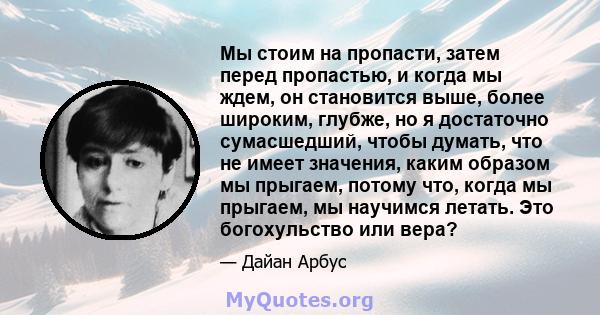 Мы стоим на пропасти, затем перед пропастью, и когда мы ждем, он становится выше, более широким, глубже, но я достаточно сумасшедший, чтобы думать, что не имеет значения, каким образом мы прыгаем, потому что, когда мы прыгаем, мы научимся летать. Это богохульство или вера?

— Дайан Арбус

MyQuotes.org